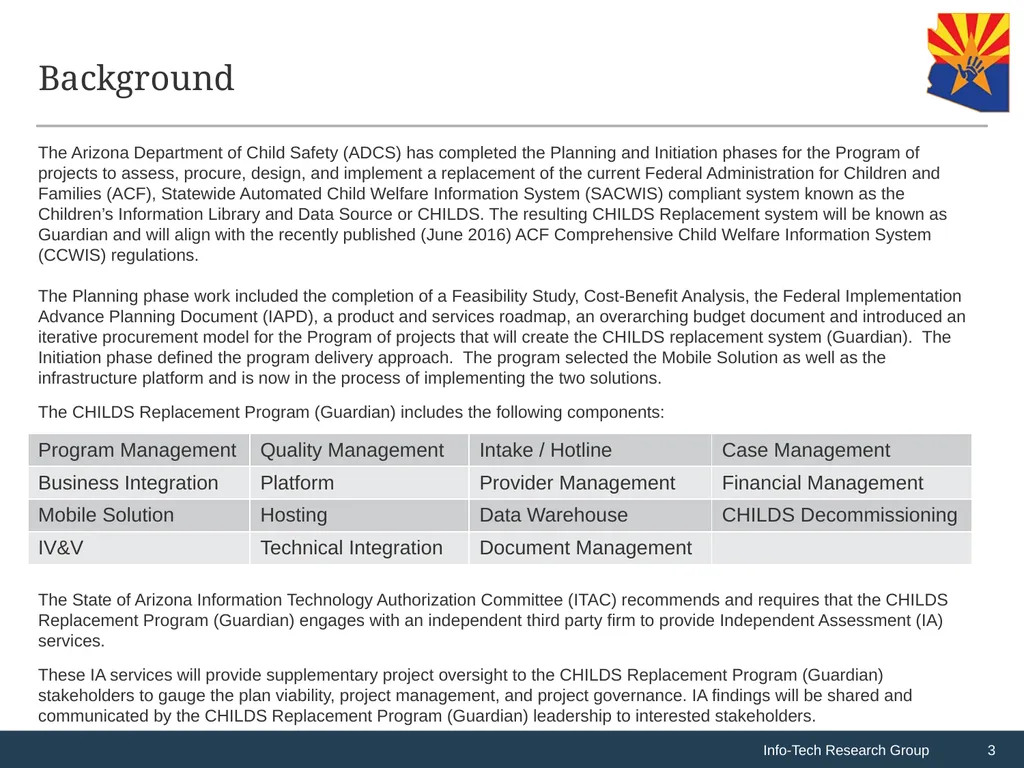 Background

The Arizona Department of Child Safety (ADCS) has completed the Planning and Initiation phases for the Program of projects to assess, procure, design, and implement a replacement of the current Federal Administration for Children and Families (ACF), Statewide Automated Child Welfare Information System (SACWIS) compliant system known as the Children's Information Library and Data Source or CHILDS. The resulting CHILDS Replacement system will be known as Guardian and will align with the recently published (June 2016) ACF Comprehensive Child Welfare Information System (CCWIS) regulations.

The Planning phase work included the completion of a Feasibility Study, Cost-Benefit Analysis, the Federal Implementation Advance Planning Document (IAPD), a product and services roadmap, an overarching budget document and introduced an iterative procurement model for the Program of projects that will create the CHILDS replacement system (Guardian). The Initiation phase defined the program delivery approach. The program selected the Mobile Solution as well as the infrastructure platform and is now in the process of implementing the two solutions.

The CHILDS Replacement Program (Guardian) includes the following components:

| Program Management | Quality Management | Intake / Hotline | Case Management |
|---|---|---|---|
| Business Integration | Platform | Provider Management | Financial Management |
| Mobile Solution | Hosting | Data Warehouse | CHILDS Decommissioning |
| IV&V | Technical Integration | Document Management | |

The State of Arizona Information Technology Authorization Committee (ITAC) recommends and requires that the CHILDS Replacement Program (Guardian) engages with an independent third party firm to provide Independent Assessment (IA) services.

These IA services will provide supplementary project oversight to the CHILDS Replacement Program (Guardian) stakeholders to gauge the plan viability, project management, and project governance. IA findings will be shared and communicated by the CHILDS Replacement Program (Guardian) leadership to interested stakeholders.

Info-Tech Research Group 3